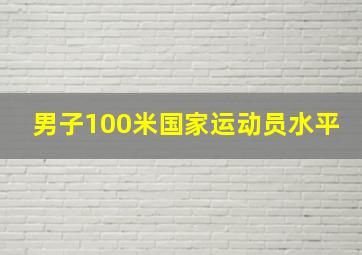 男子100米国家运动员水平